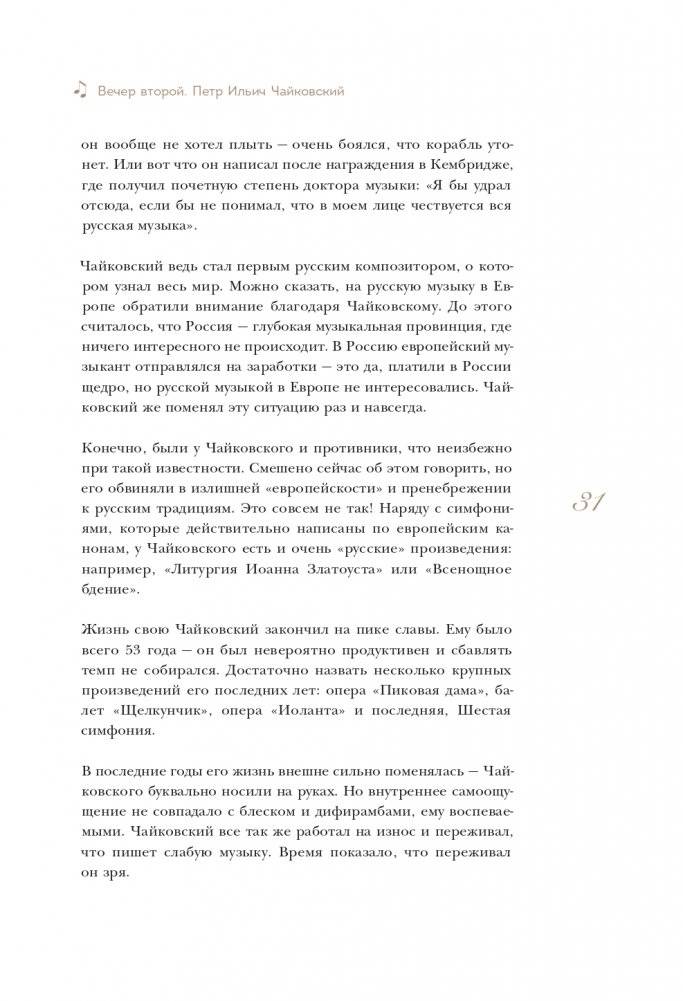 Вечер второй. Петр Ильич Чайковский

он вообще не хотел плыть — очень боялся, что корабль утонет. Или вот что он написал после награждения в Кембридже, где получил почетную степень доктора музыки: «Я бы удрал отсюда, если бы не понимал, что в моем лице чествуется вся русская музыка».

Чайковский ведь стал первым русским композитором, о котором узнал весь мир. Можно сказать, на русскую музыку в Европе обратили внимание благодаря Чайковскому. До этого считалось, что Россия — глубокая музыкальная провинция, где ничего интересного не происходит. В Россию европейский музыкант отправлялся на заработки — это да, платили в России щедро, но русской музыкой в Европе не интересовались. Чайковский же поменял эту ситуацию раз и навсегда.

Конечно, были у Чайковского и противники, что неизбежно при такой известности. Смешно сейчас об этом говорить, но его обвиняли в излишней «европейскости» и пренебрежении к русским традициям. Это совсем не так! Наряду с симфониями, которые действительно написаны по европейским канонам, у Чайковского есть и очень «русские» произведения: например, «Литургия Иоанна Златоуста» или «Всенощное бдение».

31

Жизнь свою Чайковский закончил на пике славы. Ему было всего 53 года — он был невероятно продуктивен и сбавлять темп не собирался. Достаточно назвать несколько крупных произведений его последних лет: опера «Пиковая дама», балет «Щелкунчик», опера «Иоланта» и последняя, Шестая симфония.

В последние годы его жизнь внешне сильно поменялась — Чайковского буквально носили на руках. Но внутреннее самоощущение не совпадало с блеском и дифирамбами, ему воспеваемыми. Чайковский все так же работал на износ и переживал, что пишет слабую музыку. Время показало, что переживал он зря.